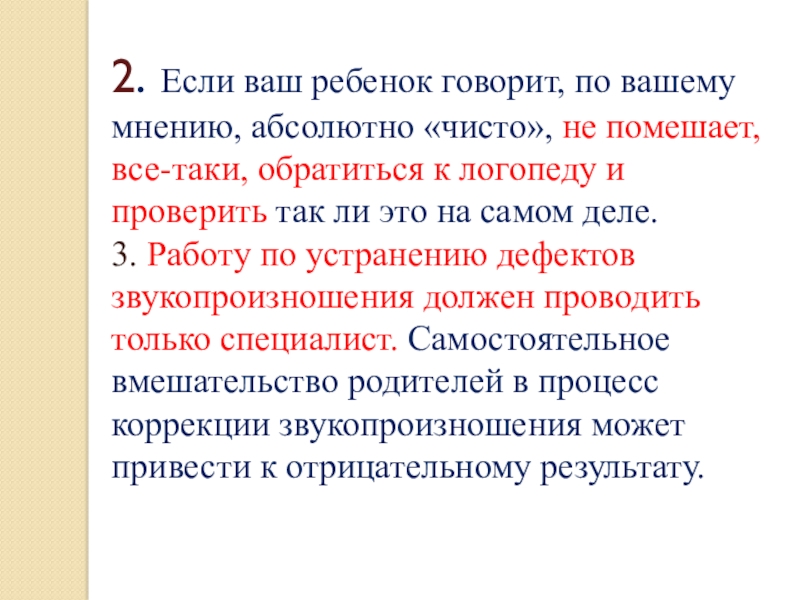 2. Если ваш ребенок говорит, по вашему мнению, абсолютно «чисто», не помешает, все-таки, обратиться к логопеду и проверить так ли это на самом деле.

3. Работу по устранению дефектов звукопроизношения должен проводить только специалист. Самостоятельное вмешательство родителей в процесс коррекции звукопроизношения может привести к отрицательному результату.